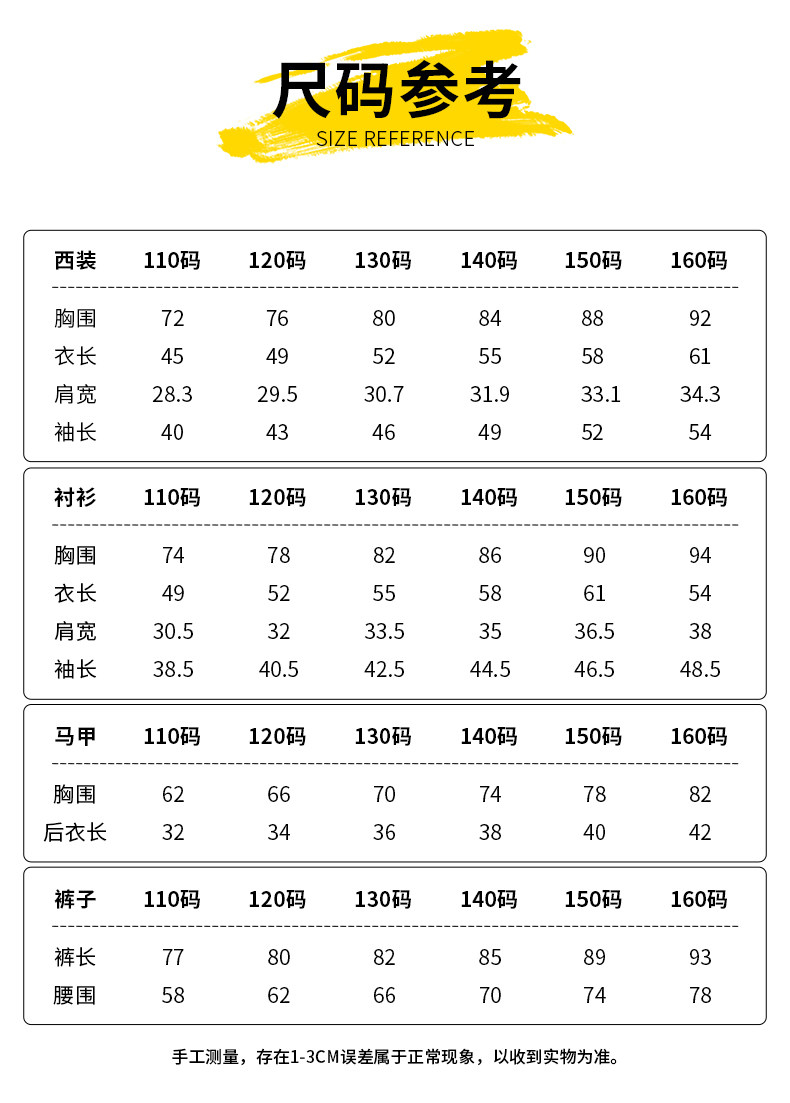 尺码参考
SIZE REFERENCE

| 西装 | 110码 | 120码 | 130码 | 140码 | 150码 | 160码 |
|---|---|---|---|---|---|---|
| 胸围 | 72 | 76 | 80 | 84 | 88 | 92 |
| 衣长 | 45 | 49 | 52 | 55 | 58 | 61 |
| 肩宽 | 28.3 | 29.5 | 30.7 | 31.9 | 33.1 | 34.3 |
| 袖长 | 40 | 43 | 46 | 49 | 52 | 54 |

| 衬衫 | 110码 | 120码 | 130码 | 140码 | 150码 | 160码 |
|---|---|---|---|---|---|---|
| 胸围 | 74 | 78 | 82 | 86 | 90 | 94 |
| 衣长 | 49 | 52 | 55 | 58 | 61 | 54 |
| 肩宽 | 30.5 | 32 | 33.5 | 35 | 36.5 | 38 |
| 袖长 | 38.5 | 40.5 | 42.5 | 44.5 | 46.5 | 48.5 |

| 马甲 | 110码 | 120码 | 130码 | 140码 | 150码 | 160码 |
|---|---|---|---|---|---|---|
| 胸围 | 62 | 66 | 70 | 74 | 78 | 82 |
| 后衣长 | 32 | 34 | 36 | 38 | 40 | 42 |

| 裤子 | 110码 | 120码 | 130码 | 140码 | 150码 | 160码 |
|---|---|---|---|---|---|---|
| 裤长 | 77 | 80 | 82 | 85 | 89 | 93 |
| 腰围 | 58 | 62 | 66 | 70 | 74 | 78 |

手工测量，存在1-3CM误差属于正常现象，以收到实物为准。